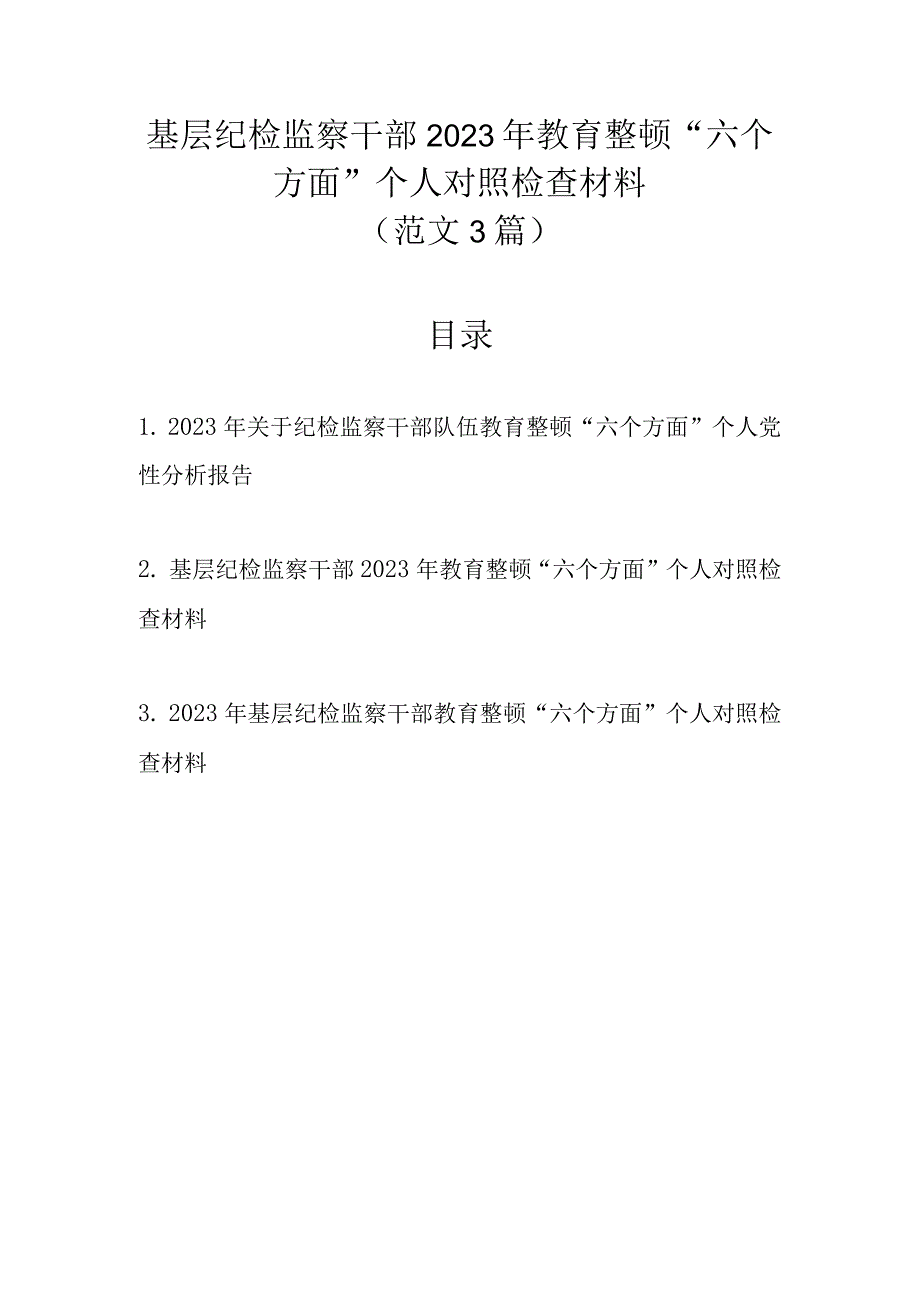 基层纪检监察干部2023年教育整顿“六个方面”个人对照检查材料
（范文3篇）

目录

1. 2023年关于纪检监察干部队伍教育整顿“六个方面”个人党性分析报告

2. 基层纪检监察干部2023年教育整顿“六个方面”个人对照检查材料

3. 2023年基层纪检监察干部教育整顿“六个方面”个人对照检查材料